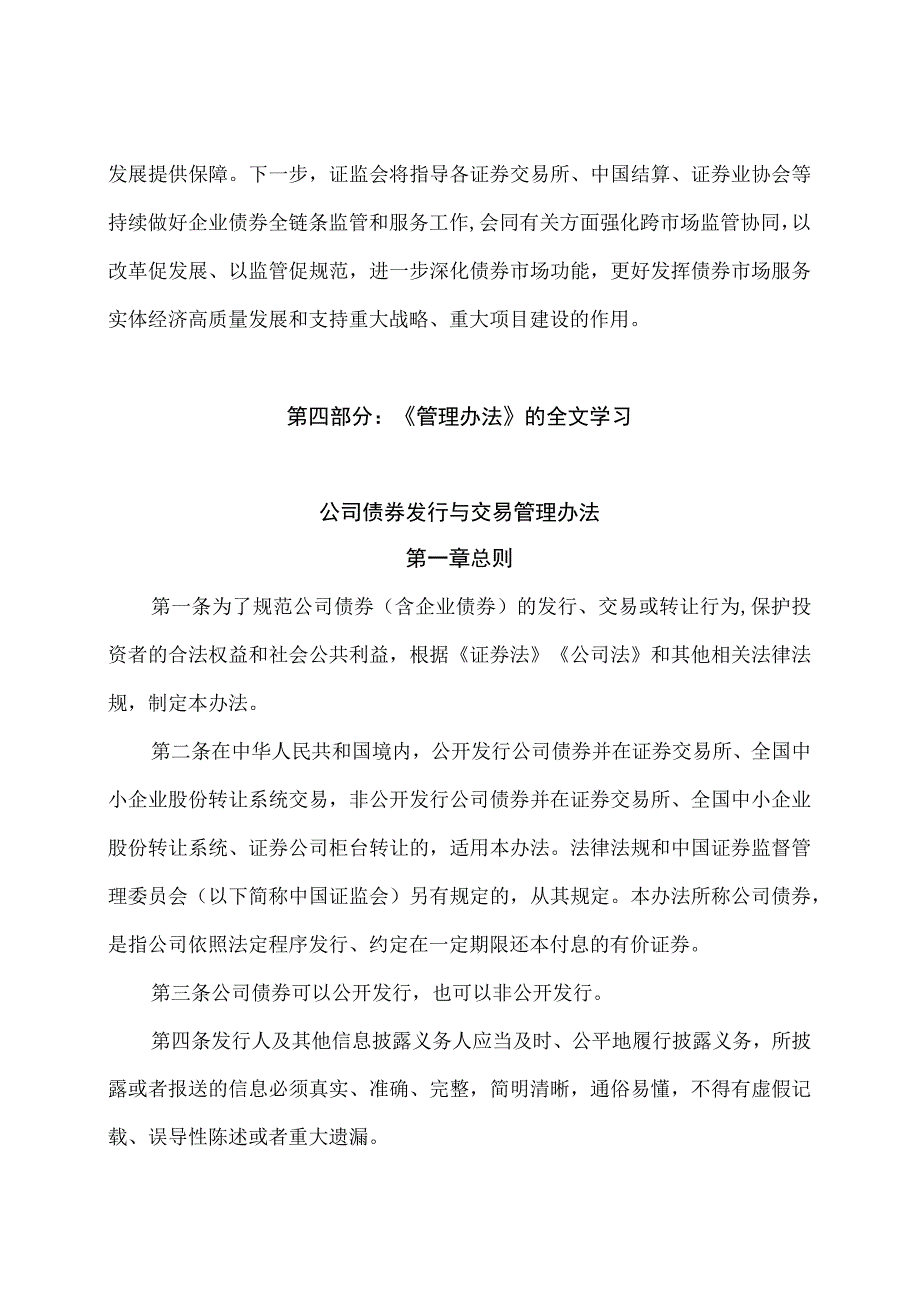 发展提供保障。下一步，证监会将指导各证券交易所、中国结算、证券业协会等持续做好企业债券全链条监管和服务工作,会同有关方面强化跨市场监管协同，以改革促发展、以监管促规范，进一步深化债券市场功能，更好发挥债券市场服务实体经济高质量发展和支持重大战略、重大项目建设的作用。

第四部分：《管理办法》的全文学习

公司债券发行与交易管理办法

第一章总则

第一条为了规范公司债券（含企业债券）的发行、交易或转让行为,保护投资者的合法权益和社会公共利益，根据《证券法》《公司法》和其他相关法律法规，制定本办法。

第二条在中华人民共和国境内，公开发行公司债券并在证券交易所、全国中小企业股份转让系统交易，非公开发行公司债券并在证券交易所、全国中小企业股份转让系统、证券公司柜台转让的，适用本办法。法律法规和中国证券监督管理委员会（以下简称中国证监会）另有规定的，从其规定。本办法所称公司债券，是指公司依照法定程序发行、约定在一定期限还本付息的有价证券。

第三条公司债券可以公开发行，也可以非公开发行。

第四条发行人及其他信息披露义务人应当及时、公平地履行披露义务，所披露或者报送的信息必须真实、准确、完整，简明清晰，通俗易懂，不得有虚假记载、误导性陈述或者重大遗漏。